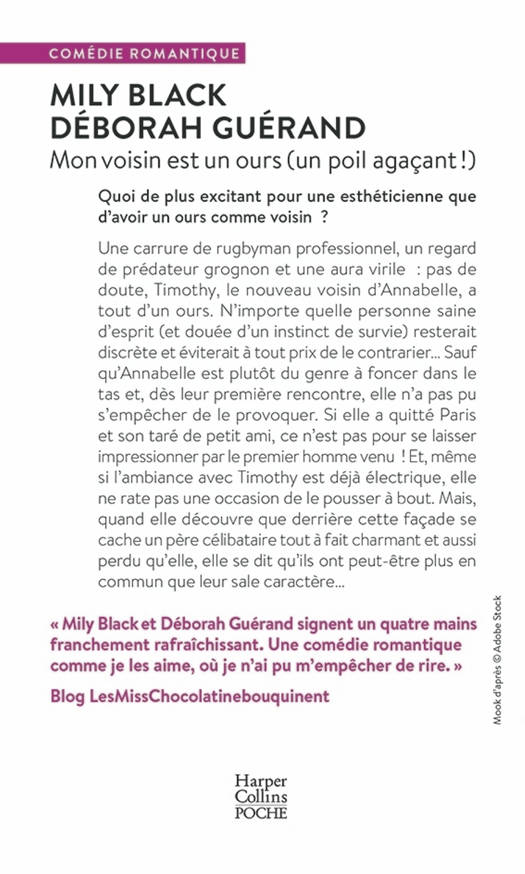 COMÉDIE ROMANTIQUE

MILY BLACK
DÉBORAH GUÉRAND
Mon voisin est un ours (un poil agaçant !)

Quoi de plus excitant pour une esthéticienne que d'avoir un ours comme voisin ?

Une carrure de rugbyman professionnel, un regard de prédateur grognon et une aura virile : pas de doute, Timothy, le nouveau voisin d'Annabelle, a tout d'un ours. N'importe quelle personne saine d'esprit (et douée d'un instinct de survie) resterait discrète et éviterait à tout prix de le contrarier... Sauf qu'Annabelle est plutôt du genre à foncer dans le tas et, dès leur première rencontre, elle n'a pas pu s'empêcher de le provoquer. Si elle a quitté Paris et son taré de petit ami, ce n'est pas pour se laisser impressionner par le premier homme venu ! Et, même si l'ambiance avec Timothy est déjà électrique, elle ne rate pas une occasion de le pousser à bout. Mais, quand elle découvre que derrière cette façade se cache un père célibataire tout à fait charmant et aussi perdu qu'elle, elle se dit qu'ils ont peut-être plus en commun que leur sale caractère...

« Mily Black et Déborah Guérand signent un quatre mains franchement rafraîchissant. Une comédie romantique comme je les aime, où je n'ai pu m'empêcher de rire. »
Blog LesMissChocolatinebouquinent

Mook d'après © Adobe Stock

Harper Collins POCHE